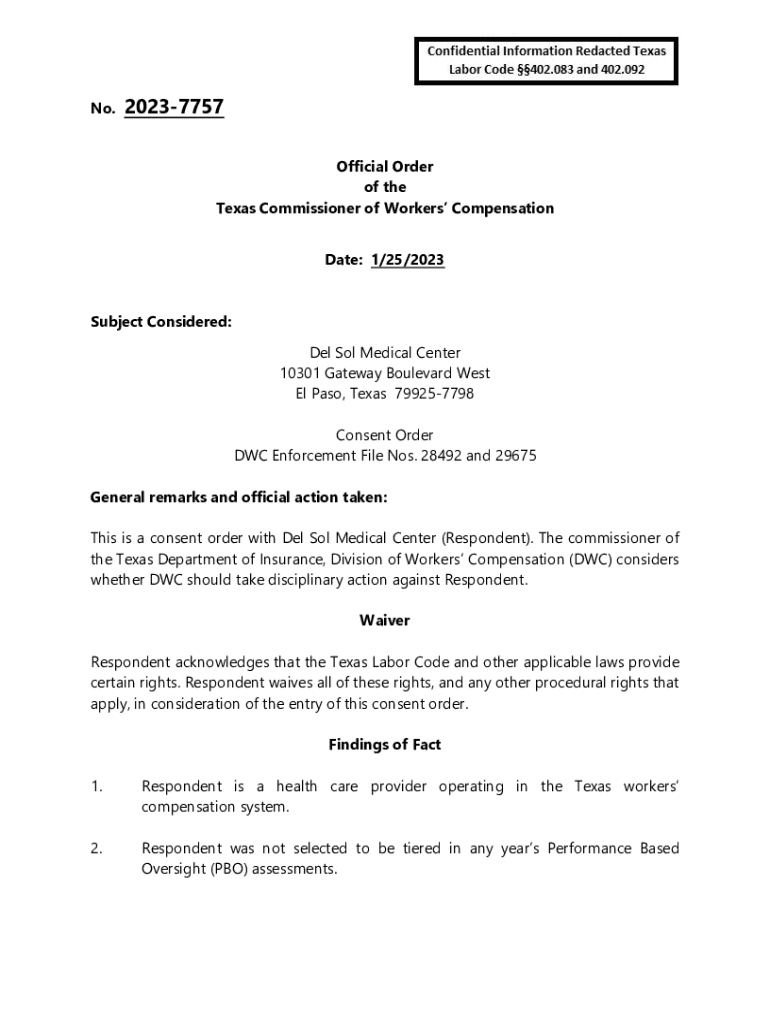 Confidential Information Redacted Texas Labor Code §§402.083 and 402.092

No. 2023-7757

Official Order
of the
Texas Commissioner of Workers' Compensation

Date: 1/25/2023

Subject Considered:

Del Sol Medical Center
10301 Gateway Boulevard West
El Paso, Texas 79925-7798

Consent Order
DWC Enforcement File Nos. 28492 and 29675

General remarks and official action taken:

This is a consent order with Del Sol Medical Center (Respondent). The commissioner of the Texas Department of Insurance, Division of Workers' Compensation (DWC) considers whether DWC should take disciplinary action against Respondent.

Waiver

Respondent acknowledges that the Texas Labor Code and other applicable laws provide certain rights. Respondent waives all of these rights, and any other procedural rights that apply, in consideration of the entry of this consent order.

Findings of Fact

1. Respondent is a health care provider operating in the Texas workers' compensation system.

2. Respondent was not selected to be tiered in any year's Performance Based Oversight (PBO) assessments.